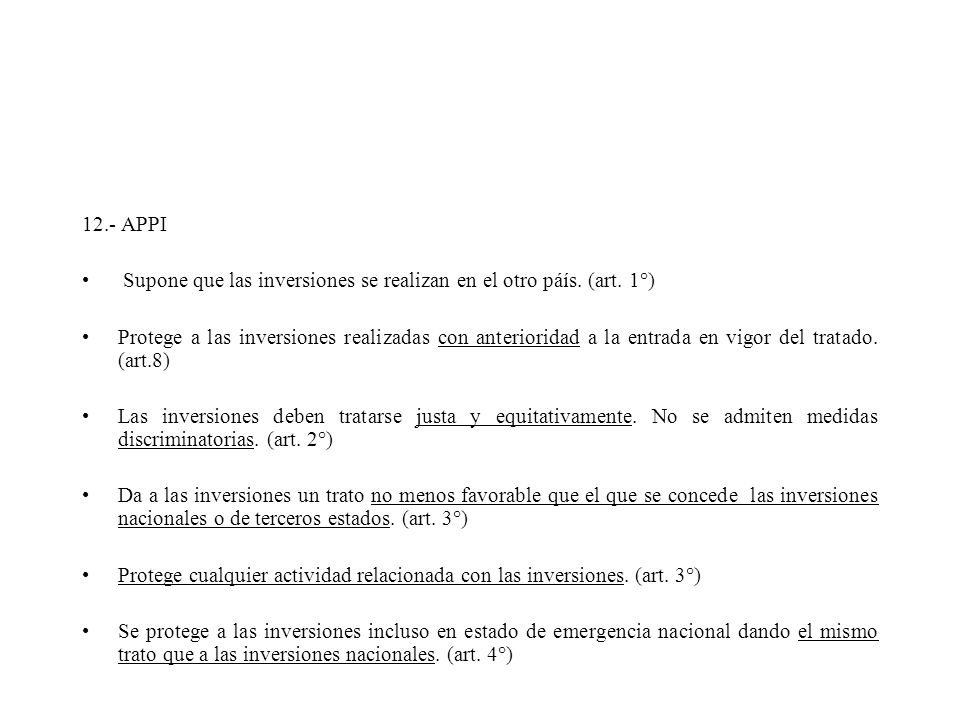 12.- APPI

• Supone que las inversiones se realizan en el otro páis. (art. 1°)

• Protege a las inversiones realizadas con anterioridad a la entrada en vigor del tratado. (art.8)

• Las inversiones deben tratarse justa y equitativamente. No se admiten medidas discriminatorias. (art. 2°)

• Da a las inversiones un trato no menos favorable que el que se concede las inversiones nacionales o de terceros estados. (art. 3°)

• Protege cualquier actividad relacionada con las inversiones. (art. 3°)

• Se protege a las inversiones incluso en estado de emergencia nacional dando el mismo trato que a las inversiones nacionales. (art. 4°)